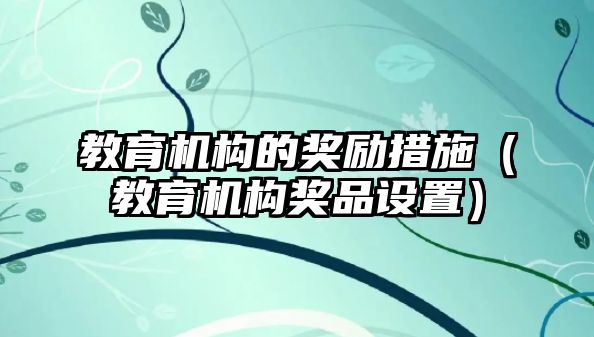 教育机构的奖励措施（教育机构奖品设置）